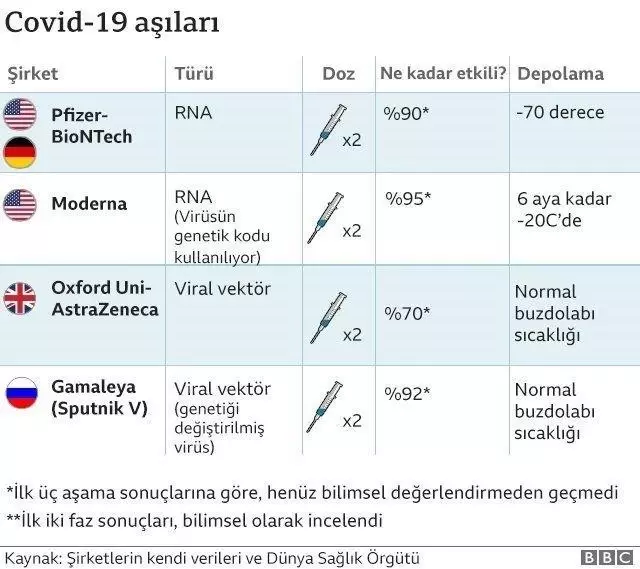 Covid-19 aşıları

| Şirket | Türü | Doz | Ne kadar etkili? | Depolama |
|---|---|---|---|---|
| Pfizer-BioNTech | RNA | x2 | %90* | -70 derece |
| Moderna | RNA (Virüsün genetik kodu kullanılıyor) | x2 | %95* | 6 aya kadar -20C'de |
| Oxford Uni-AstraZeneca | Viral vektör | x2 | %70* | Normal buzdolabı sıcaklığı |
| Gamaleya (Sputnik V) | Viral vektör (genetiği değiştirilmiş virüs) | x2 | %92* | Normal buzdolabı sıcaklığı |

*İlk üç aşama sonuçlarına göre, henüz bilimsel değerlendirmeden geçmedi
**İlk iki faz sonuçları, bilimsel olarak incelendi

Kaynak: Şirketlerin kendi verileri ve Dünya Sağlık Örgütü
BBC